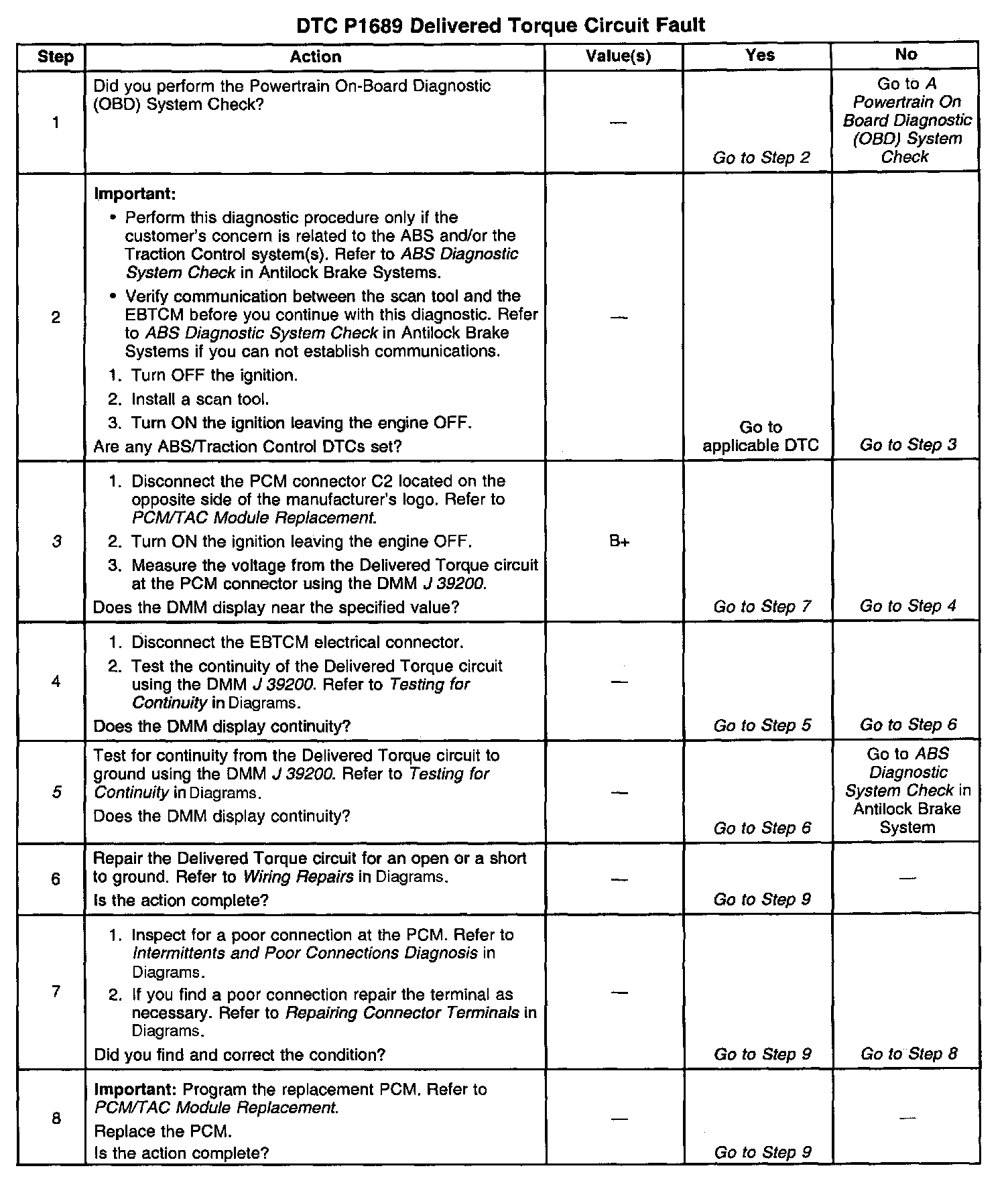 DTC P1689 Delivered Torque Circuit Fault

| Step | Action | Value(s) | Yes | No |
|---|---|---|---|---|
| 1 | Did you perform the Powertrain On-Board Diagnostic (OBD) System Check? | — | Go to Step 2 | Go to A Powertrain On Board Diagnostic (OBD) System Check |
| 2 | Important: • Perform this diagnostic procedure only if the customer's concern is related to the ABS and/or the Traction Control system(s). Refer to ABS Diagnostic System Check in Antilock Brake Systems. • Verify communication between the scan tool and the EBTCM before you continue with this diagnostic. Refer to ABS Diagnostic System Check in Antilock Brake Systems if you can not establish communications. 1. Turn OFF the ignition. 2. Install a scan tool. 3. Turn ON the ignition leaving the engine OFF. Are any ABS/Traction Control DTCs set? | — | Go to applicable DTC | Go to Step 3 |
| 3 | 1. Disconnect the PCM connector C2 located on the opposite side of the manufacturer's logo. Refer to PCM/TAC Module Replacement. 2. Turn ON the ignition leaving the engine OFF. 3. Measure the voltage from the Delivered Torque circuit at the PCM connector using the DMM J 39200. Does the DMM display near the specified value? | B+ | Go to Step 7 | Go to Step 4 |
| 4 | 1. Disconnect the EBTCM electrical connector. 2. Test the continuity of the Delivered Torque circuit using the DMM J 39200. Refer to Testing for Continuity in Diagrams. Does the DMM display continuity? | — | Go to Step 5 | Go to Step 6 |
| 5 | Test for continuity from the Delivered Torque circuit to ground using the DMM J 39200. Refer to Testing for Continuity in Diagrams. Does the DMM display continuity? | — | Go to Step 6 | Go to ABS Diagnostic System Check in Antilock Brake System |
| 6 | Repair the Delivered Torque circuit for an open or a short to ground. Refer to Wiring Repairs in Diagrams. Is the action complete? | — | Go to Step 9 | — |
| 7 | 1. Inspect for a poor connection at the PCM. Refer to Intermittents and Poor Connections Diagnosis in Diagrams. 2. If you find a poor connection repair the terminal as necessary. Refer to Repairing Connector Terminals in Diagrams. Did you find and correct the condition? | — | Go to Step 9 | Go to Step 8 |
| 8 | Important: Program the replacement PCM. Refer to PCM/TAC Module Replacement. Replace the PCM. Is the action complete? | — | Go to Step 9 | — |